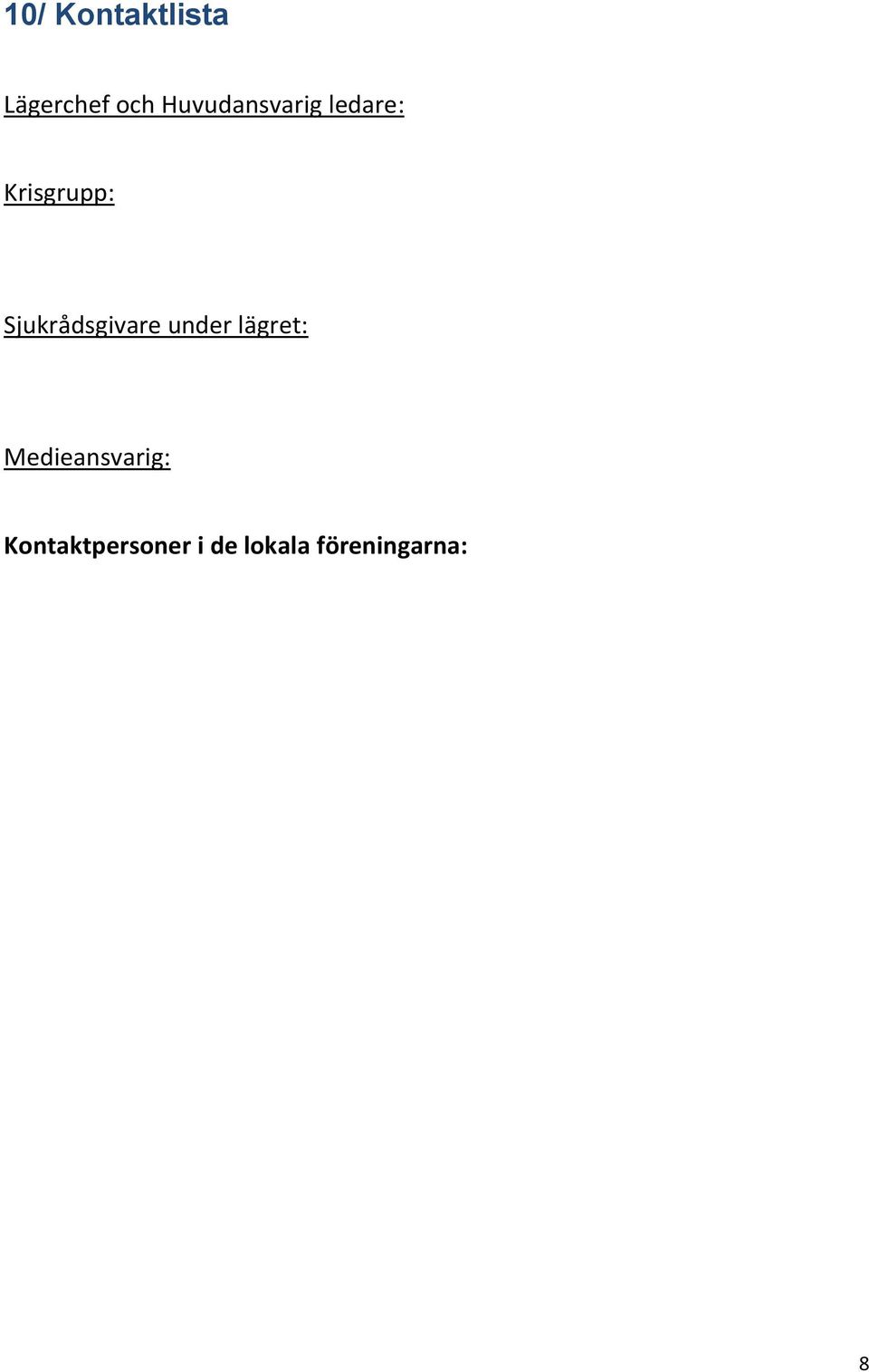 10/ Kontaktlista

Lägerchef och Huvudansvarig ledare:

Krisgrupp:

Sjukrådsgivare under lägret:

Medieansvarig:

Kontaktpersoner i de lokala föreningarna:

8